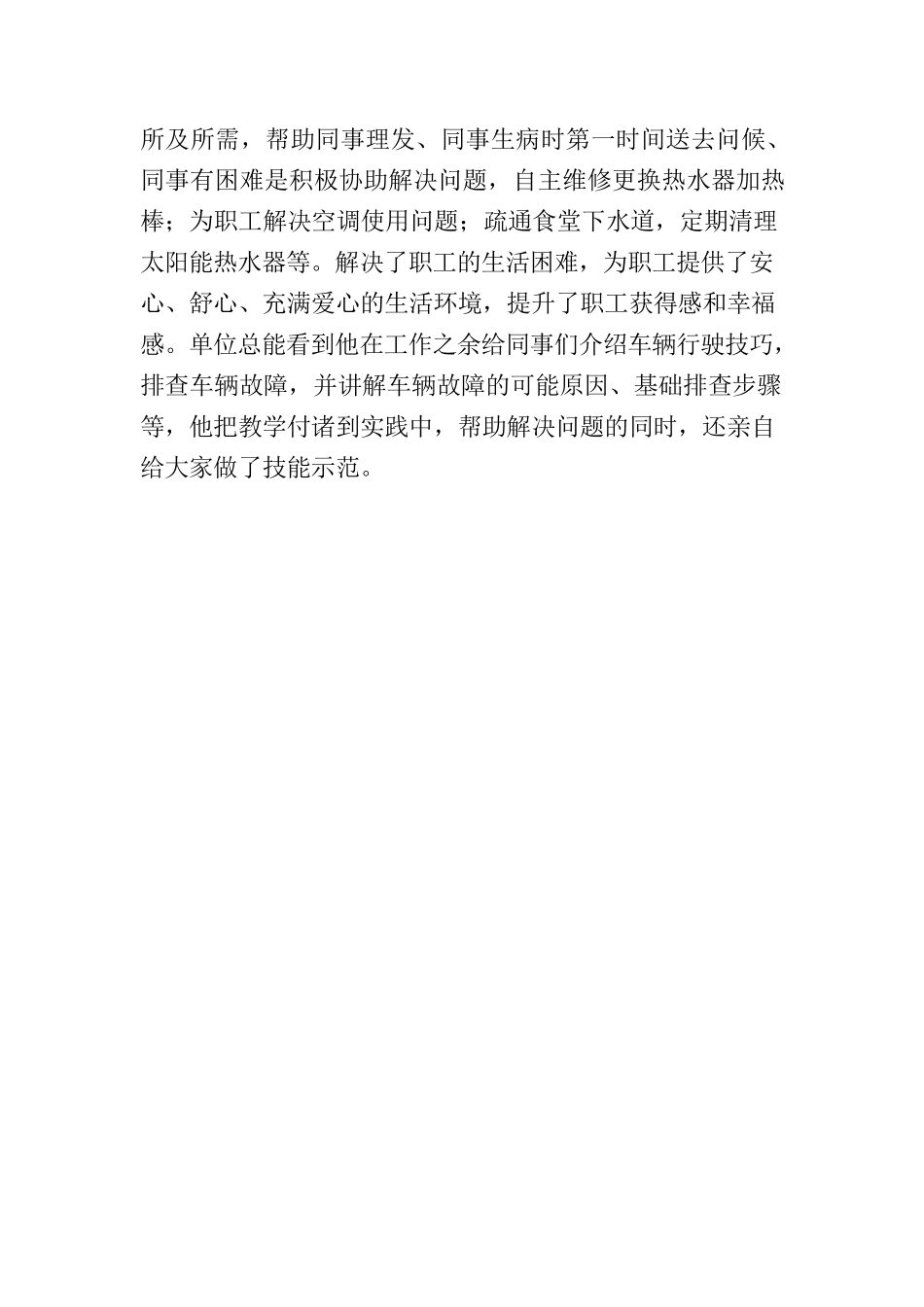 所及所需，帮助同事理发、同事生病时第一时间送去问候、同事有困难是积极协助解决问题，自主维修更换热水器加热棒；为职工解决空调使用问题；疏通食堂下水道，定期清理太阳能热水器等。解决了职工的生活困难，为职工提供了安心、舒心、充满爱心的生活环境，提升了职工获得感和幸福感。单位总能看到他在工作之余给同事们介绍车辆行驶技巧，排查车辆故障，并讲解车辆故障的可能原因、基础排查步骤等，他把教学付诸到实践中，帮助解决问题的同时，还亲自给大家做了技能示范。